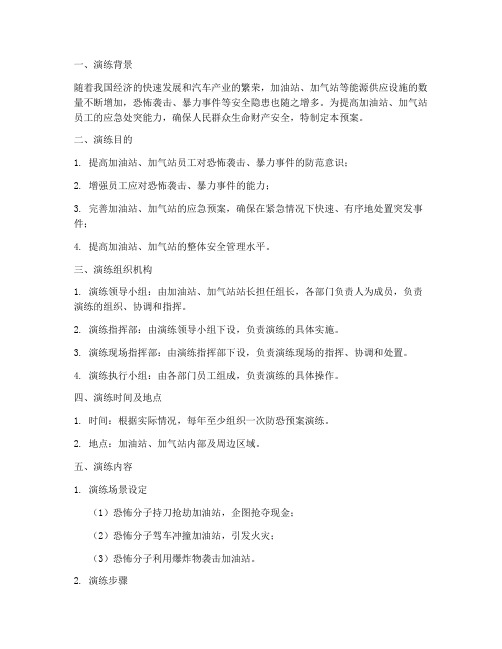 一、演练背景

随着我国经济的快速发展和汽车产业的繁荣，加油站、加气站等能源供应设施的数量不断增加，恐怖袭击、暴力事件等安全隐患也随之增多。为提高加油站、加气站员工的应急处突能力，确保人民群众生命财产安全，特制定本预案。

二、演练目的

1. 提高加油站、加气站员工对恐怖袭击、暴力事件的防范意识；

2. 增强员工应对恐怖袭击、暴力事件的能力；

3. 完善加油站、加气站的应急预案，确保在紧急情况下快速、有序地处置突发事件；

4. 提高加油站、加气站的整体安全管理水平。

三、演练组织机构

1. 演练领导小组：由加油站、加气站站长担任组长，各部门负责人为成员，负责演练的组织、协调和指挥。

2. 演练指挥部：由演练领导小组下设，负责演练的具体实施。

3. 演练现场指挥部：由演练指挥部下设，负责演练现场的指挥、协调和处置。

4. 演练执行小组：由各部门员工组成，负责演练的具体操作。

四、演练时间及地点

1. 时间：根据实际情况，每年至少组织一次防恐预案演练。

2. 地点：加油站、加气站内部及周边区域。

五、演练内容

1. 演练场景设定

（1）恐怖分子持刀抢劫加油站，企图抢夺现金；

（2）恐怖分子驾车冲撞加油站，引发火灾；

（3）恐怖分子利用爆炸物袭击加油站。

2. 演练步骤